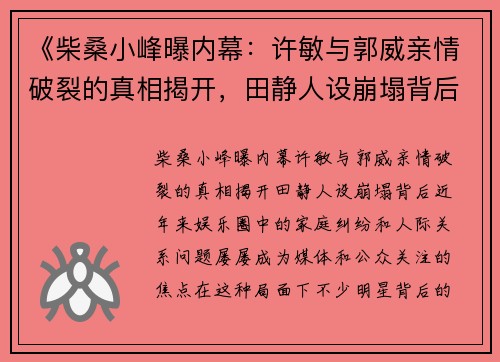 《柴桑小峰曝内幕：许敏与郭威亲情破裂的真相揭开，田静人设崩塌背后

柴桑小峰曝内幕许敏与郭威亲情破裂的真相揭开田静人设崩塌背后近年来娱乐圈中的家庭纠纷和人际关系问题屡屡成为媒体和公众关注的焦点在这种局面下不少明星背后的